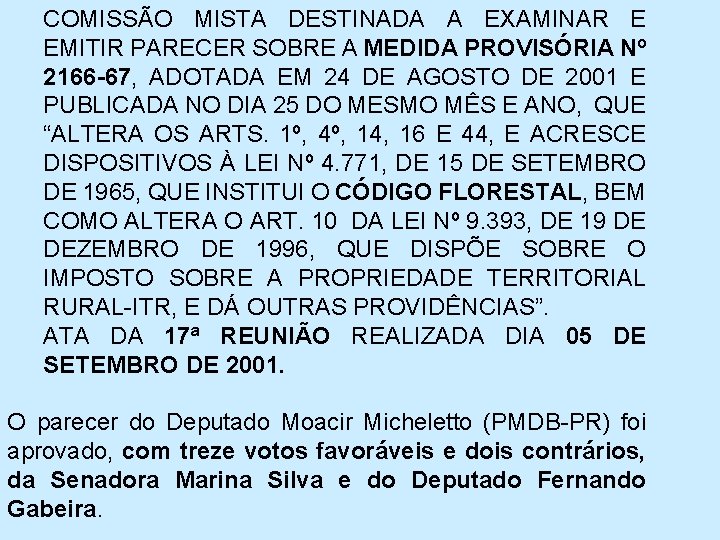 COMISSÃO MISTA DESTINADA A EXAMINAR E EMITIR PARECER SOBRE A MEDIDA PROVISÓRIA Nº 2166-67, ADOTADA EM 24 DE AGOSTO DE 2001 E PUBLICADA NO DIA 25 DO MESMO MÊS E ANO, QUE “ALTERA OS ARTS. 1º, 4º, 14, 16 E 44, E ACRESCE DISPOSITIVOS À LEI Nº 4.771, DE 15 DE SETEMBRO DE 1965, QUE INSTITUI O CÓDIGO FLORESTAL, BEM COMO ALTERA O ART. 10 DA LEI Nº 9.393, DE 19 DE DEZEMBRO DE 1996, QUE DISPÕE SOBRE O IMPOSTO SOBRE A PROPRIEDADE TERRITORIAL RURAL-ITR, E DÁ OUTRAS PROVIDÊNCIAS”.
ATA DA 17ª REUNIÃO REALIZADA DIA 05 DE SETEMBRO DE 2001.

O parecer do Deputado Moacir Micheletto (PMDB-PR) foi aprovado, com treze votos favoráveis e dois contrários, da Senadora Marina Silva e do Deputado Fernando Gabeira.